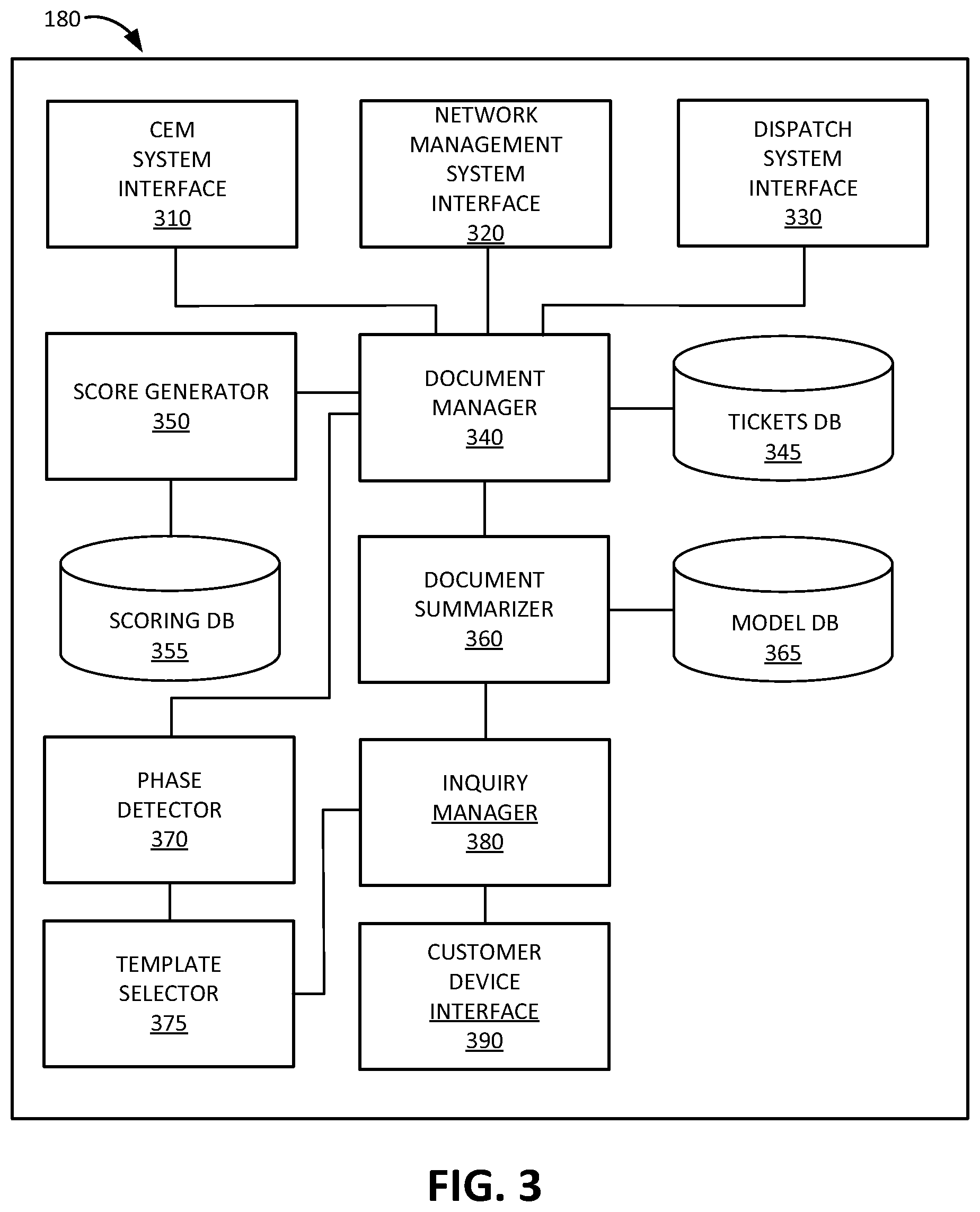 180

CEM SYSTEM INTERFACE 310

NETWORK MANAGEMENT SYSTEM INTERFACE 320

DISPATCH SYSTEM INTERFACE 330

SCORE GENERATOR 350

DOCUMENT MANAGER 340

TICKETS DB 345

SCORING DB 355

DOCUMENT SUMMARIZER 360

MODEL DB 365

PHASE DETECTOR 370

INQUIRY MANAGER 380

TEMPLATE SELECTOR 375

CUSTOMER DEVICE INTERFACE 390

FIG. 3